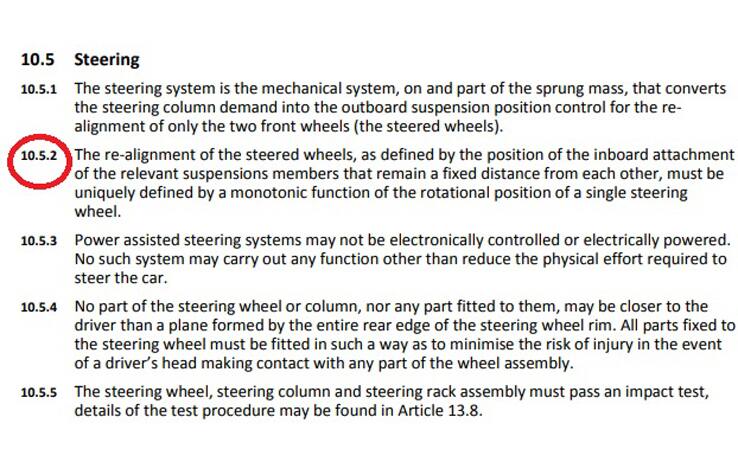 10.5 Steering

10.5.1 The steering system is the mechanical system, on and part of the sprung mass, that converts the steering column demand into the outboard suspension position control for the re-alignment of only the two front wheels (the steered wheels).

10.5.2 The re-alignment of the steered wheels, as defined by the position of the inboard attachment of the relevant suspensions members that remain a fixed distance from each other, must be uniquely defined by a monotonic function of the rotational position of a single steering wheel.

10.5.3 Power assisted steering systems may not be electronically controlled or electrically powered. No such system may carry out any function other than reduce the physical effort required to steer the car.

10.5.4 No part of the steering wheel or column, nor any part fitted to them, may be closer to the driver than a plane formed by the entire rear edge of the steering wheel rim. All parts fixed to the steering wheel must be fitted in such a way as to minimise the risk of injury in the event of a driver's head making contact with any part of the wheel assembly.

10.5.5 The steering wheel, steering column and steering rack assembly must pass an impact test, details of the test procedure may be found in Article 13.8.